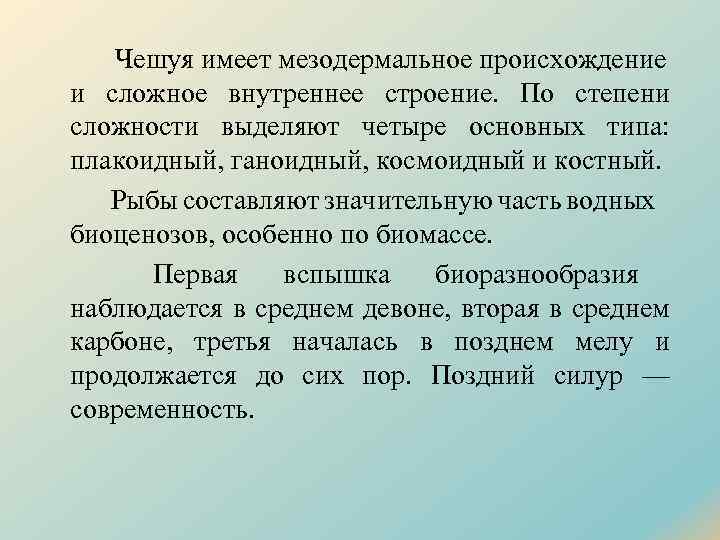 Чешуя имеет мезодермальное происхождение и сложное внутреннее строение. По степени сложности выделяют четыре основных типа: плакоидный, ганоидный, космоидный и костный.

Рыбы составляют значительную часть водных биоценозов, особенно по биомассе.

Первая вспышка биоразнообразия наблюдается в среднем девоне, вторая в среднем карбоне, третья началась в позднем мелу и продолжается до сих пор. Поздний силур — современность.